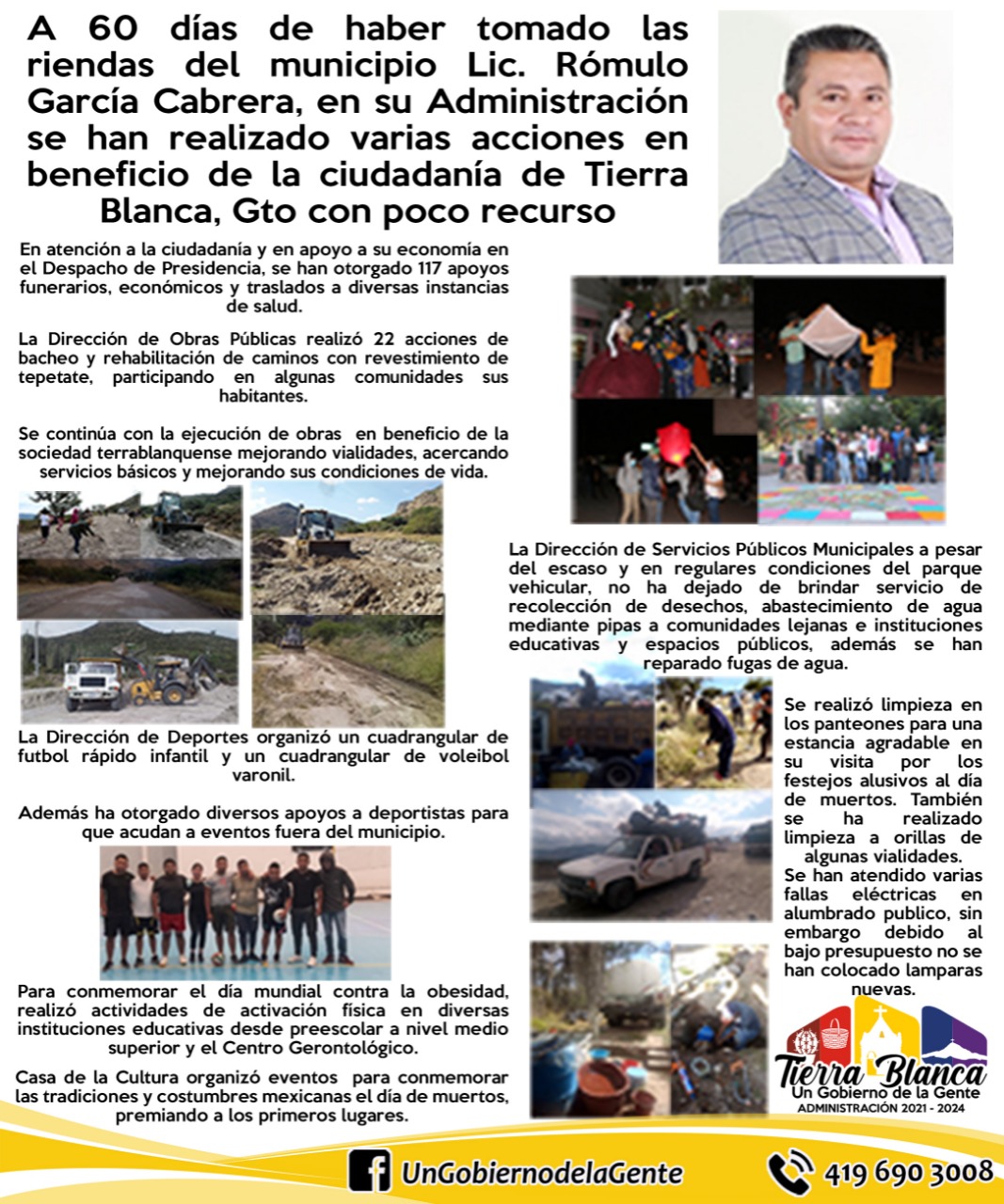 A 60 días de haber tomado las riendas del municipio Lic. Rómulo García Cabrera, en su Administración se han realizado varias acciones en beneficio de la ciudadanía de Tierra Blanca, Gto con poco recurso

En atención a la ciudadanía y en apoyo a su economía en el Despacho de Presidencia, se han otorgado 117 apoyos funerarios, económicos y traslados a diversas instancias de salud.

La Dirección de Obras Públicas realizó 22 acciones de bacheo y rehabilitación de caminos con revestimiento de tepetate, participando en algunas comunidades sus habitantes.

Se continúa con la ejecución de obras en beneficio de la sociedad terrablanquense mejorando vialidades, acercando servicios básicos y mejorando sus condiciones de vida.

La Dirección de Deportes organizó un cuadrangular de futbol rápido infantil y un cuadrangular de voleibol varonil.

Además ha otorgado diversos apoyos a deportistas para que acudan a eventos fuera del municipio.

Para conmemorar el día mundial contra la obesidad, realizó actividades de activación física en diversas instituciones educativas desde preescolar a nivel medio superior y el Centro Gerontológico.

Casa de la Cultura organizó eventos para conmemorar las tradiciones y costumbres mexicanas el día de muertos, premiando a los primeros lugares.

La Dirección de Servicios Públicos Municipales a pesar del escaso y en regulares condiciones del parque vehicular, no ha dejado de brindar servicio de recolección de desechos, abastecimiento de agua mediante pipas a comunidades lejanas e instituciones educativas y espacios públicos, además se han reparado fugas de agua.

Se realizó limpieza en los panteones para una estancia agradable en su visita por los festejos alusivos al día de muertos. También se ha realizado limpieza a orillas de algunas vialidades.
Se han atendido varias fallas eléctricas en alumbrado publico, sin embargo debido al bajo presupuesto no se han colocado lamparas nuevas.

Tierra Blanca
Un Gobierno de la Gente
ADMINISTRACIÓN 2021 - 2024

UnGobiernodelaGente

419 690 3008